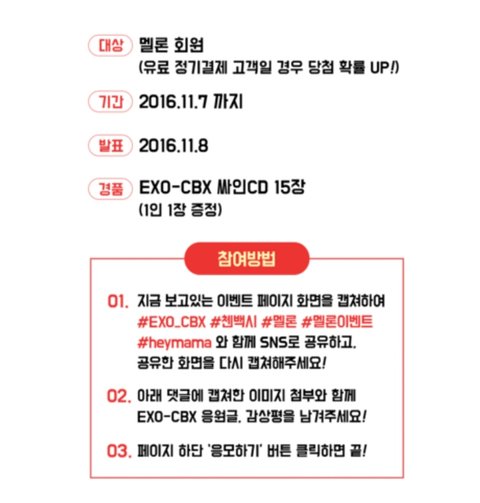 대상 멜론 회원
(유료 정기결제 고객일 경우 당첨 확률 UP!)

기간 2016.11.7 까지

발표 2016.11.8

경품 EXO-CBX 싸인CD 15장
(1인 1장 증정)

참여방법

01. 지금 보고있는 이벤트 페이지 화면을 캡쳐하여 #EXO_CBX #첸백시 #멜론 #멜론이벤트 #heymama 와 함께 SNS로 공유하고, 공유한 화면을 다시 캡쳐해주세요!

02. 아래 댓글에 캡쳐한 이미지 첨부와 함께 EXO-CBX 응원글, 감상평을 남겨주세요!

03. 페이지 하단 '응모하기' 버튼 클릭하면 끝!